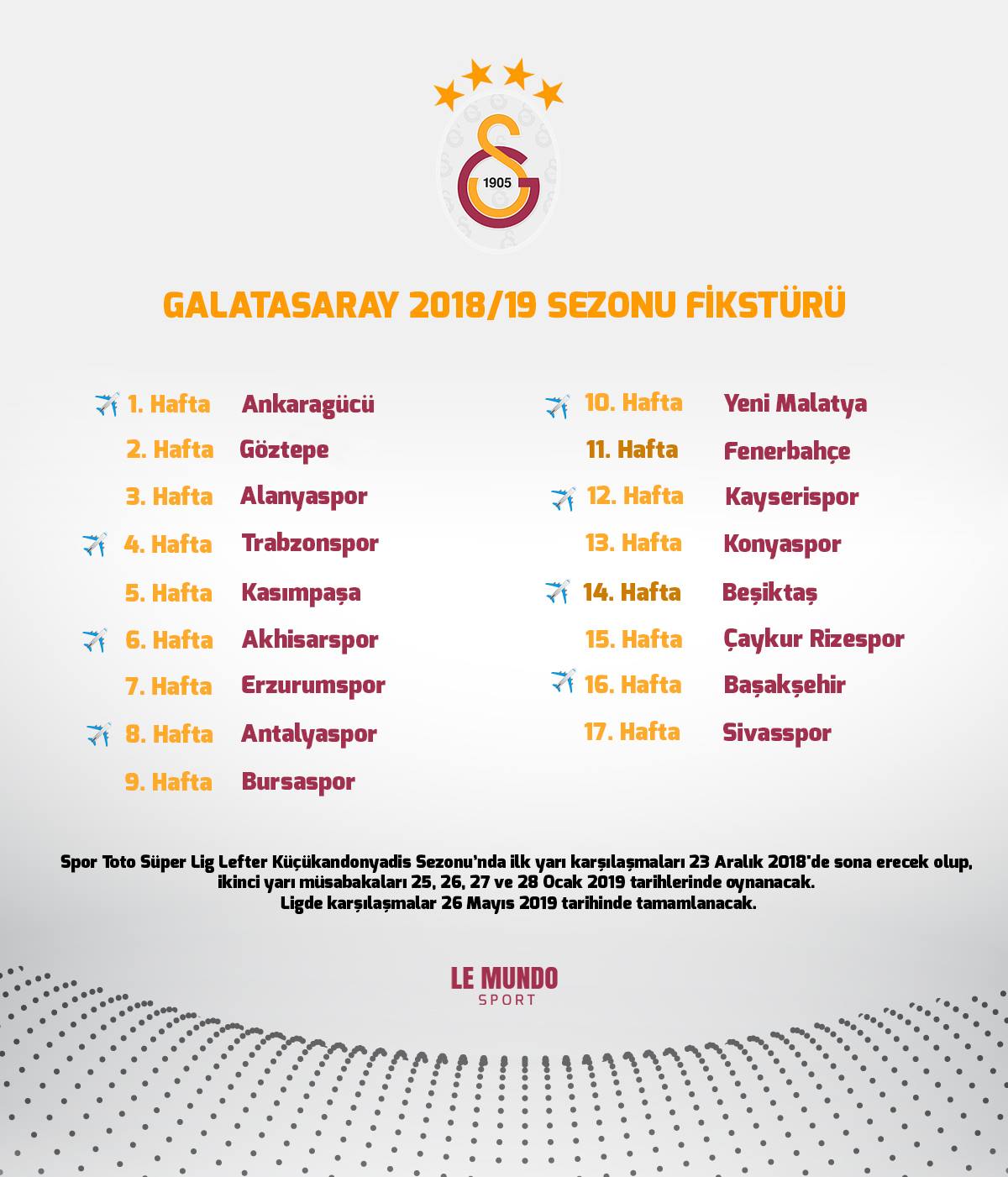 1905

GALATASARAY 2018/19 SEZONU FİKSTÜRÜ

1. Hafta Ankaragücü
2. Hafta Göztepe
3. Hafta Alanyaspor
4. Hafta Trabzonspor
5. Hafta Kasımpaşa
6. Hafta Akhisarspor
7. Hafta Erzurumspor
8. Hafta Antalyaspor
9. Hafta Bursaspor

10. Hafta Yeni Malatya
11. Hafta Fenerbahçe
12. Hafta Kayserispor
13. Hafta Konyaspor
14. Hafta Beşiktaş
15. Hafta Çaykur Rizespor
16. Hafta Başakşehir
17. Hafta Sivasspor

Spor Toto Süper Lig Lefter Küçükandonyadis Sezonu'nda ilk yarı karşılaşmaları 23 Aralık 2018'de sona erecek olup, ikinci yarı müsabakaları 25, 26, 27 ve 28 Ocak 2019 tarihlerinde oynanacak. Ligde karşılaşmalar 26 Mayıs 2019 tarihinde tamamlanacak.

LE MUNDO
SPORT